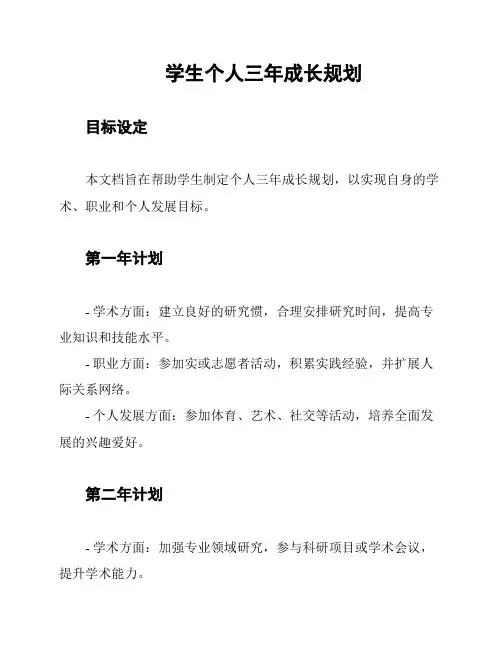 学生个人三年成长规划

目标设定

本文档旨在帮助学生制定个人三年成长规划，以实现自身的学术、职业和个人发展目标。

第一年计划

- 学术方面：建立良好的研究惯，合理安排研究时间，提高专业知识和技能水平。
- 职业方面：参加实或志愿者活动，积累实践经验，并扩展人际关系网络。
- 个人发展方面：参加体育、艺术、社交等活动，培养全面发展的兴趣爱好。

第二年计划

- 学术方面：加强专业领域研究，参与科研项目或学术会议，提升学术能力。